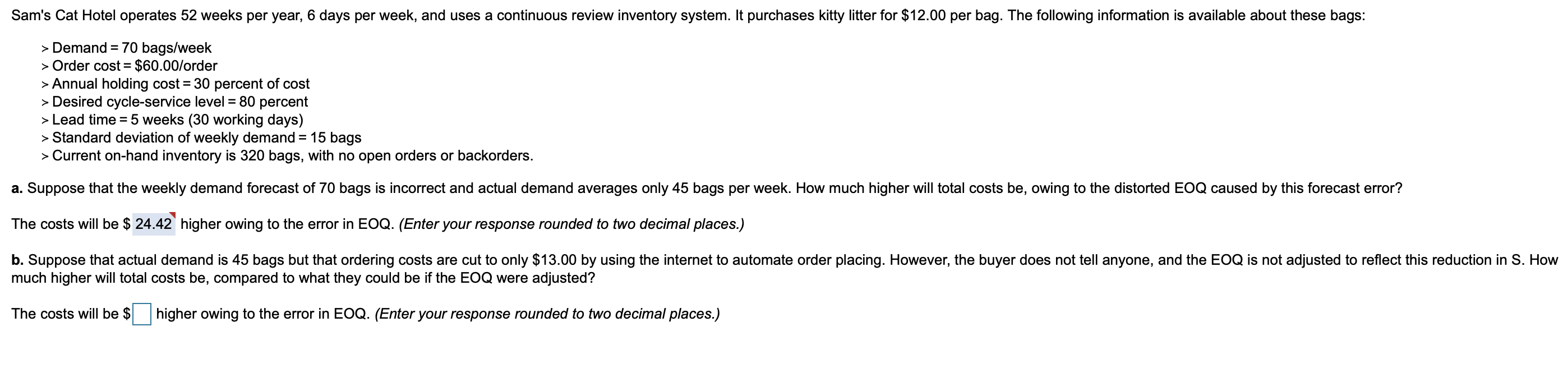 Sam's Cat Hotel operates 52 weeks per year, 6 days per week, and uses a continuous review inventory system. It purchases kitty litter for $12.00 per bag. The following information is available about these bags:

> Demand = 70 bags/week
> Order cost = $60.00/order
> Annual holding cost = 30 percent of cost
> Desired cycle-service level = 80 percent
> Lead time = 5 weeks (30 working days)
> Standard deviation of weekly demand = 15 bags
> Current on-hand inventory is 320 bags, with no open orders or backorders.

a. Suppose that the weekly demand forecast of 70 bags is incorrect and actual demand averages only 45 bags per week. How much higher will total costs be, owing to the distorted EOQ caused by this forecast error?

The costs will be $ 24.42 higher owing to the error in EOQ. (Enter your response rounded to two decimal places.)

b. Suppose that actual demand is 45 bags but that ordering costs are cut to only $13.00 by using the internet to automate order placing. However, the buyer does not tell anyone, and the EOQ is not adjusted to reflect this reduction in S. How much higher will total costs be, compared to what they could be if the EOQ were adjusted?

The costs will be $ higher owing to the error in EOQ. (Enter your response rounded to two decimal places.)